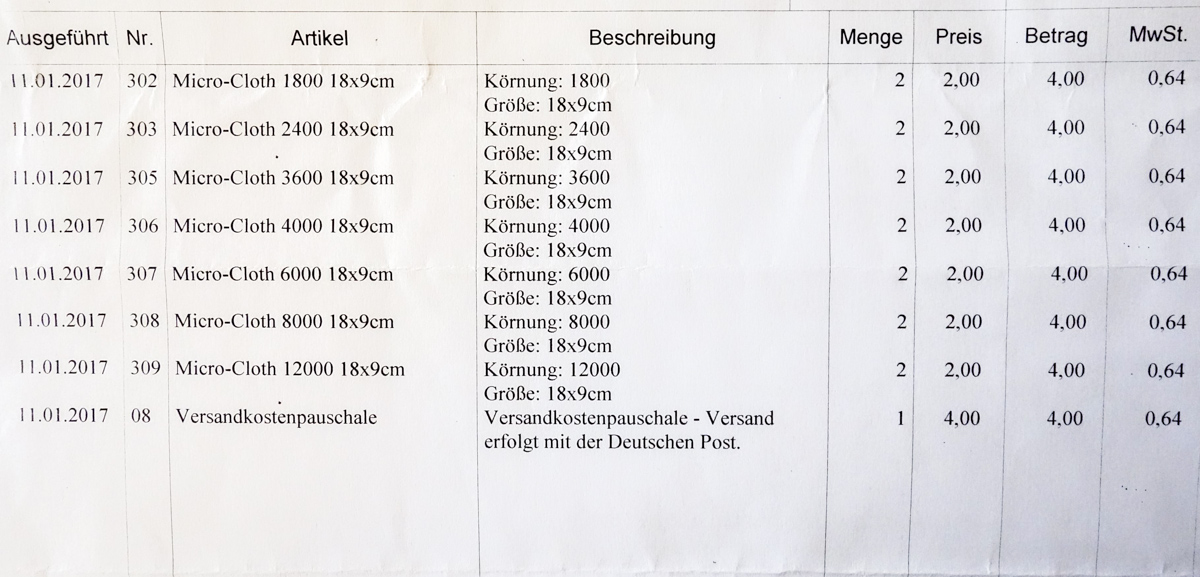 | Ausgeführt | Nr. | Artikel | Beschreibung | Menge | Preis | Betrag | MwSt. |
|---|---|---|---|---|---|---|---|
| 11.01.2017 | 302 | Micro-Cloth 1800 18x9cm | Körnung: 1800 Größe: 18x9cm | 2 | 2,00 | 4,00 | 0,64 |
| 11.01.2017 | 303 | Micro-Cloth 2400 18x9cm | Körnung: 2400 Größe: 18x9cm | 2 | 2,00 | 4,00 | 0,64 |
| 11.01.2017 | 305 | Micro-Cloth 3600 18x9cm | Körnung: 3600 Größe: 18x9cm | 2 | 2,00 | 4,00 | 0,64 |
| 11.01.2017 | 306 | Micro-Cloth 4000 18x9cm | Körnung: 4000 Größe: 18x9cm | 2 | 2,00 | 4,00 | 0,64 |
| 11.01.2017 | 307 | Micro-Cloth 6000 18x9cm | Körnung: 6000 Größe: 18x9cm | 2 | 2,00 | 4,00 | 0,64 |
| 11.01.2017 | 308 | Micro-Cloth 8000 18x9cm | Körnung: 8000 Größe: 18x9cm | 2 | 2,00 | 4,00 | 0,64 |
| 11.01.2017 | 309 | Micro-Cloth 12000 18x9cm | Körnung: 12000 Größe: 18x9cm | 2 | 2,00 | 4,00 | 0,64 |
| 11.01.2017 | 08 | Versandkostenpauschale | Versandkostenpauschale - Versand erfolgt mit der Deutschen Post. | 1 | 4,00 | 4,00 | 0,64 |